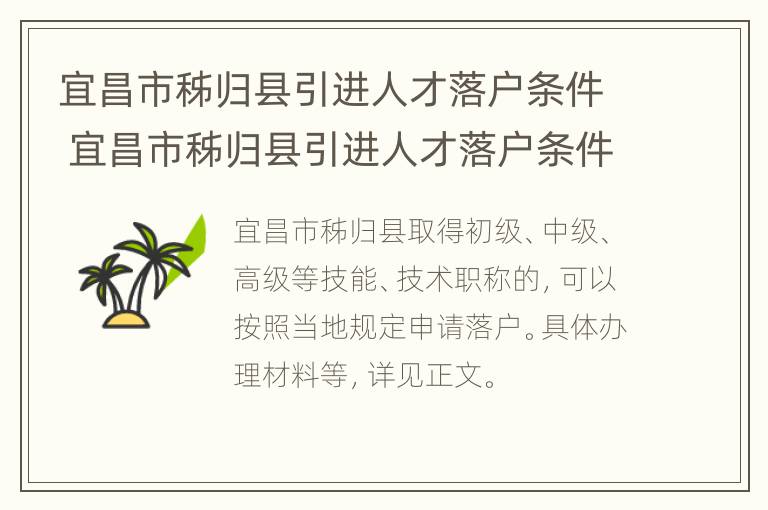 宜昌市秭归县引进人才落户条件
宜昌市秭归县引进人才落户条件

宜昌市秭归县取得初级、中级、高级等技能、技术职称的，可以按照当地规定申请落户。具体办理材料等，详见正文。